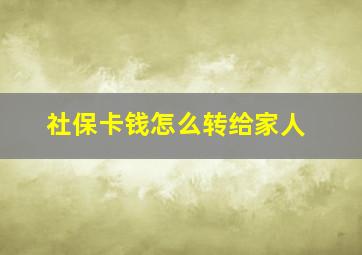 社保卡钱怎么转给家人